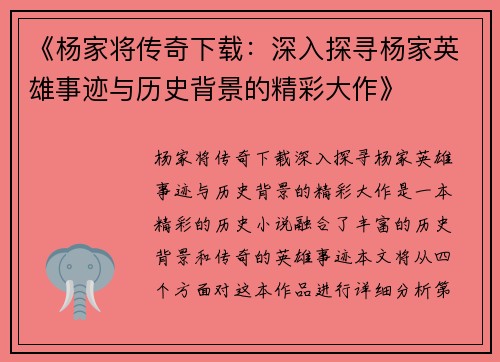 《杨家将传奇下载：深入探寻杨家英雄事迹与历史背景的精彩大作》

杨家将传奇下载深入探寻杨家英雄事迹与历史背景的精彩大作是一本精彩的历史小说融合了丰富的历史背景和传奇的英雄事迹本文将从四个方面对这本作品进行详细分析第